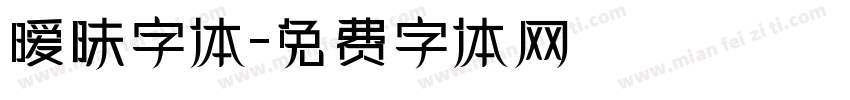 暧昧字体-免费字体网

www.mian fei zi ti.com